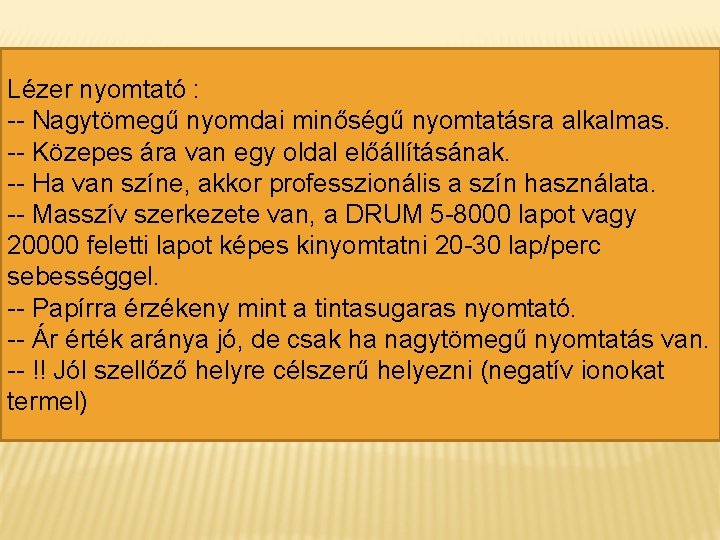 Lézer nyomtató :
-- Nagytömegű nyomdai minőségű nyomtatásra alkalmas.
-- Közepes ára van egy oldal előállításának.
-- Ha van színe, akkor professzionális a szín használata.
-- Masszív szerkezete van, a DRUM 5-8000 lapot vagy 20000 feletti lapot képes kinyomtatni 20-30 lap/perc sebességgel.
-- Papírra érzékeny mint a tintasugaras nyomtató.
-- Ár érték aránya jó, de csak ha nagytömegű nyomtatás van.
-- !! Jól szellőző helyre célszerű helyezni (negatív ionokat termel)